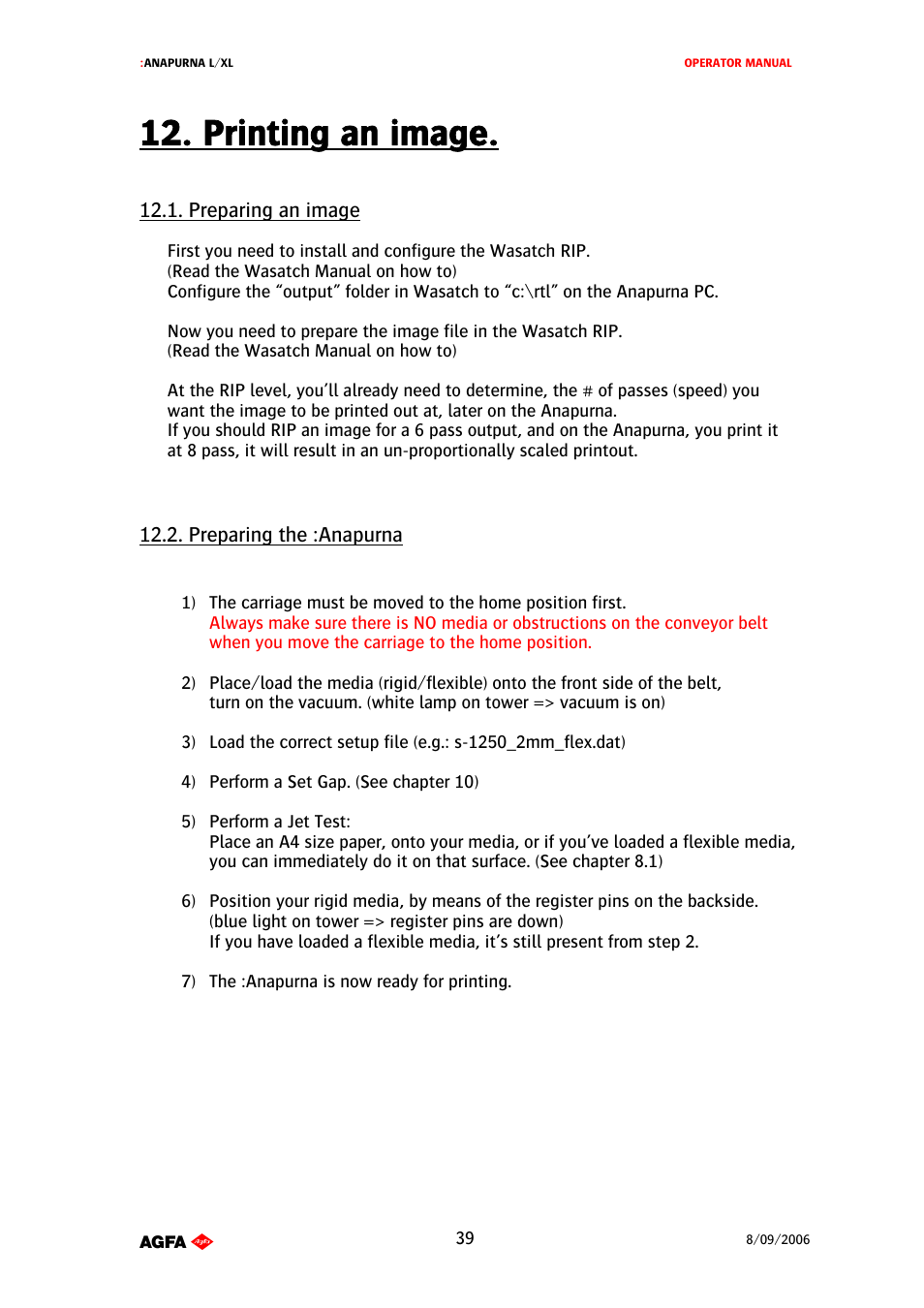 :ANAPURNA L/XL

OPERATOR MANUAL

12. Printing an image.

12.1. Preparing an image

First you need to install and configure the Wasatch RIP.
(Read the Wasatch Manual on how to)
Configure the “output” folder in Wasatch to “c:\rtl” on the Anapurna PC.

Now you need to prepare the image file in the Wasatch RIP.
(Read the Wasatch Manual on how to)

At the RIP level, you’ll already need to determine, the # of passes (speed) you want the image to be printed out at, later on the Anapurna.
If you should RIP an image for a 6 pass output, and on the Anapurna, you print it at 8 pass, it will result in an un-proportionally scaled printout.

12.2. Preparing the :Anapurna

1) The carriage must be moved to the home position first.
Always make sure there is NO media or obstructions on the conveyor belt when you move the carriage to the home position.

2) Place/load the media (rigid/flexible) onto the front side of the belt, turn on the vacuum. (white lamp on tower => vacuum is on)

3) Load the correct setup file (e.g.: s-1250_2mm_flex.dat)

4) Perform a Set Gap. (See chapter 10)

5) Perform a Jet Test:
Place an A4 size paper, onto your media, or if you’ve loaded a flexible media, you can immediately do it on that surface. (See chapter 8.1)

6) Position your rigid media, by means of the register pins on the backside.
(blue light on tower => register pins are down)
If you have loaded a flexible media, it’s still present from step 2.

7) The :Anapurna is now ready for printing.

AGFA

39

8/09/2006